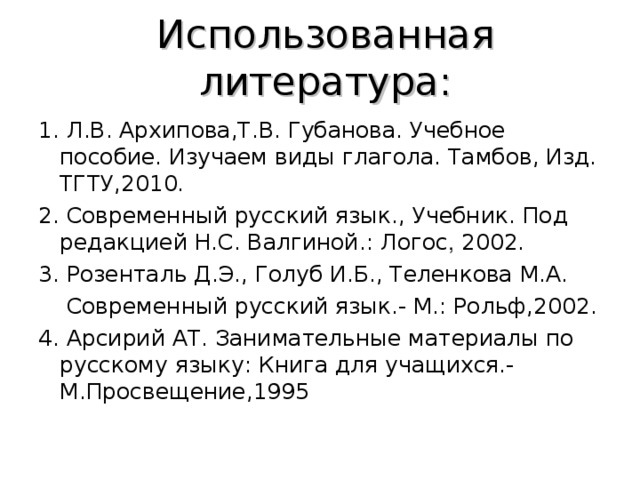 Использованная литература:

1. Л.В. Архипова,Т.В. Губанова. Учебное пособие. Изучаем виды глагола. Тамбов, Изд. ТГТУ,2010.

2. Современный русский язык., Учебник. Под редакцией Н.С. Валгиной.: Логос, 2002.

3. Розенталь Д.Э., Голуб И.Б., Теленкова М.А. Современный русский язык.- М.: Рольф,2002.

4. Арсирий АТ. Занимательные материалы по русскому языку: Книга для учащихся.- М.Просвещение,1995